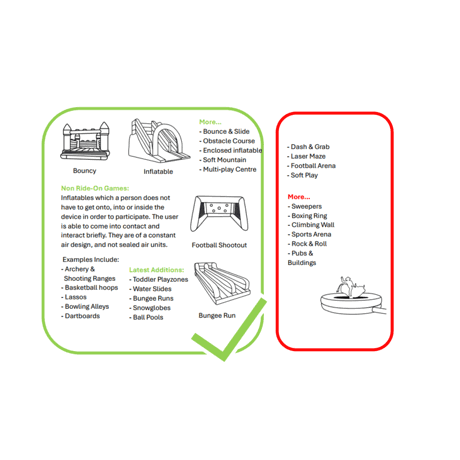 Bouncy

Inflatable

More...
- Bounce & Slide
- Obstacle Course
- Enclosed inflatable
- Soft Mountain
- Multi-play Centre

Non Ride-On Games:
Inflatables which a person does not have to get onto, into or inside the device in order to participate. The user is able to come into contact and interact briefly. They are of a constant air design, and not sealed air units.

Football Shootout

Examples Include:
- Archery & Shooting Ranges
- Basketball hoops
- Lassos
- Bowling Alleys
- Dartboards

Latest Additions:
- Toddler Playzones
- Water Slides
- Bungee Runs
- Snowglobes
- Ball Pools

Bungee Run

- Dash & Grab
- Laser Maze
- Football Arena
- Soft Play

More...
- Sweepers
- Boxing Ring
- Climbing Wall
- Sports Arena
- Rock & Roll
- Pubs & Buildings